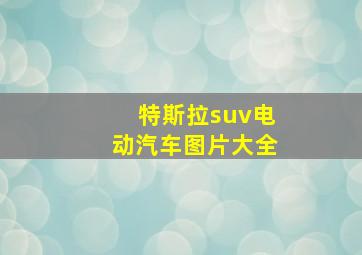 特斯拉suv电动汽车图片大全